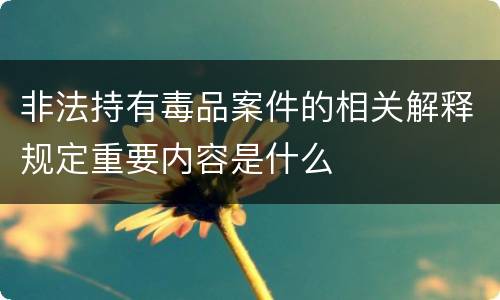 非法持有毒品案件的相关解释规定重要内容是什么